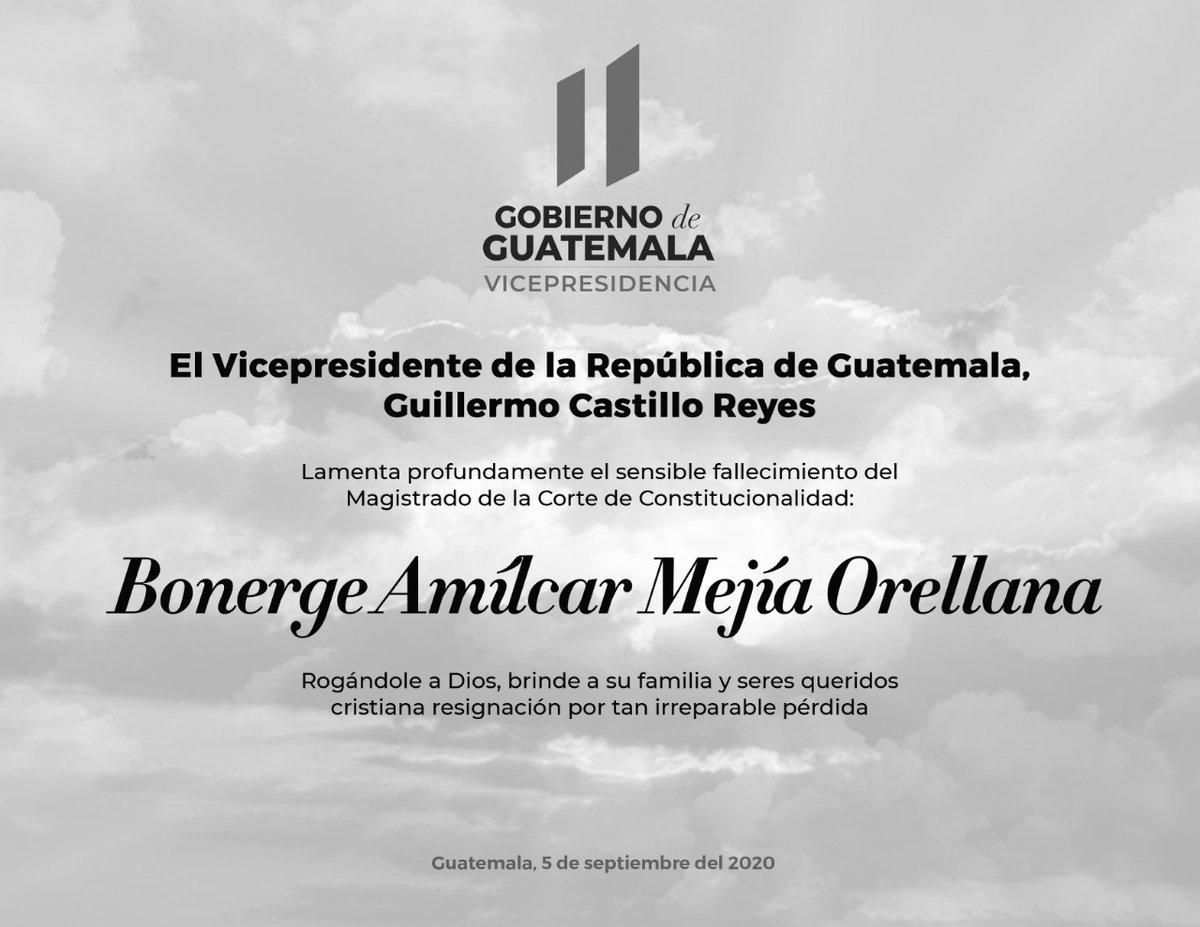 GOBIERNO de
GUATEMALA
VICEPRESIDENCIA

El Vicepresidente de la República de Guatemala,
Guillermo Castillo Reyes

Lamenta profundamente el sensible fallecimiento del Magistrado de la Corte de Constitucionalidad:

Bonerge Amílcar Mejía Orellana

Rogándole a Dios, brinde a su familia y seres queridos cristiana resignación por tan irreparable pérdida

Guatemala, 5 de septiembre del 2020